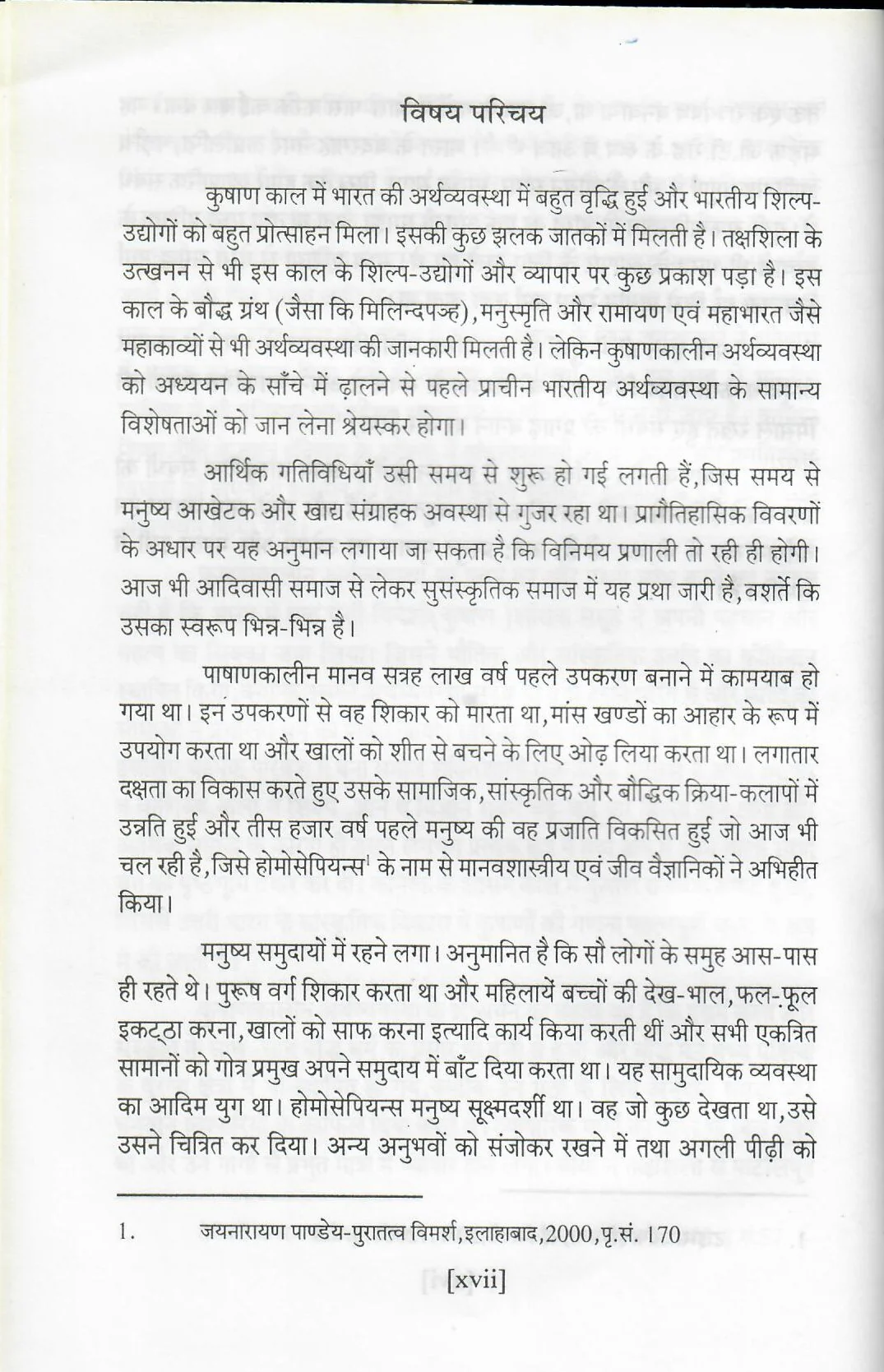 विषय परिचय

कुषाण काल में भारत की अर्थव्यवस्था में बहुत वृद्धि हुई और भारतीय शिल्प-उद्योगों को बहुत प्रोत्साहन मिला। इसकी कुछ झलक जातकों में मिलती है। तक्षशिला के उत्खनन से भी इस काल के शिल्प-उद्योगों और व्यापार पर कुछ प्रकाश पड़ा है। इस काल के बौद्ध ग्रंथ (जैसा कि मिलिन्दपञ्ह), मनुस्मृति और रामायण एवं महाभारत जैसे महाकाव्यों से भी अर्थव्यवस्था की जानकारी मिलती है। लेकिन कुषाणकालीन अर्थव्यवस्था को अध्ययन के साँचे में ढ़ालने से पहले प्राचीन भारतीय अर्थव्यवस्था के सामान्य विशेषताओं को जान लेना श्रेयस्कर होगा।

आर्थिक गतिविधियाँ उसी समय से शुरू हो गई लगती हैं, जिस समय से मनुष्य आखेटक और खाद्य संग्राहक अवस्था से गुजर रहा था। प्रागैतिहासिक विवरणों के अधार पर यह अनुमान लगाया जा सकता है कि विनिमय प्रणाली तो रही ही होगी। आज भी आदिवासी समाज से लेकर सुसंस्कृतिक समाज में यह प्रथा जारी है, वशर्ते कि उसका स्वरूप भिन्न-भिन्न है।

पाषाणकालीन मानव सत्रह लाख वर्ष पहले उपकरण बनाने में कामयाब हो गया था। इन उपकरणों से वह शिकार को मारता था, मांस खण्डों का आहार के रूप में उपयोग करता था और खालों को शीत से बचने के लिए ओढ़ लिया करता था। लगातार दक्षता का विकास करते हुए उसके सामाजिक, सांस्कृतिक और बौद्धिक क्रिया-कलापों में उन्नति हुई और तीस हजार वर्ष पहले मनुष्य की वह प्रजाति विकसित हुई जो आज भी चल रही है, जिसे होमोसेपियन्स$^{1}$ के नाम से मानवशास्त्रीय एवं जीव वैज्ञानिकों ने अभिहीत किया।

मनुष्य समुदायों में रहने लगा। अनुमानित है कि सौ लोगों के समुह आस-पास ही रहते थे। पुरूष वर्ग शिकार करता था और महिलायें बच्चों की देख-भाल, फल-फूल इकट्ठा करना, खालों को साफ करना इत्यादि कार्य किया करती थीं और सभी एकत्रित सामानों को गोत्र प्रमुख अपने समुदाय में बाँट दिया करता था। यह सामुदायिक व्यवस्था का आदिम युग था। होमोसेपियन्स मनुष्य सूक्ष्मदर्शी था। वह जो कुछ देखता था, उसे उसने चित्रित कर दिया। अन्य अनुभवों को संजोकर रखने में तथा अगली पीढ़ी को

1. जयनारायण पाण्डेय-पुरातत्व विमर्श, इलाहाबाद, 2000, पृ.सं. 170

[xvii]